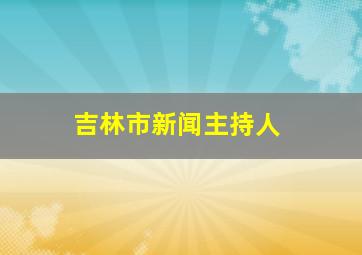 吉林市新闻主持人